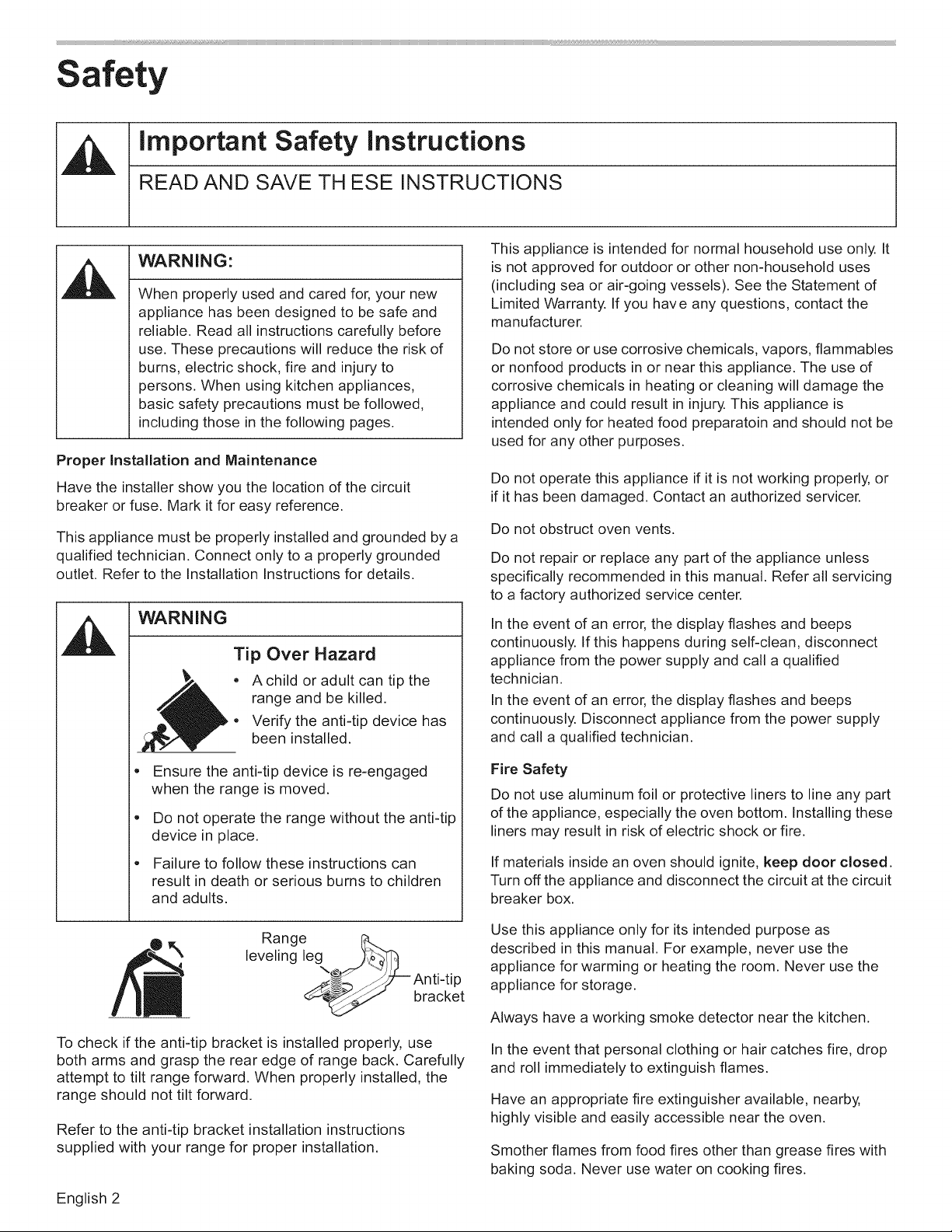 Safety

Important Safety Instructions

READ AND SAVE TH ESE INSTRUCTIONS

WARNING:

When properly used and cared for, your new appliance has been designed to be safe and reliable. Read all instructions carefully before use. These precautions will reduce the risk of burns, electric shock, fire and injury to persons. When using kitchen appliances, basic safety precautions must be followed, including those in the following pages.

Proper Installation and Maintenance

Have the installer show you the location of the circuit breaker or fuse. Mark it for easy reference.

This appliance must be properly installed and grounded by a qualified technician. Connect only to a properly grounded outlet. Refer to the Installation Instructions for details.

WARNING

Tip Over Hazard

• A child or adult can tip the range and be killed.
• Verify the anti-tip device has been installed.

• Ensure the anti-tip device is re-engaged when the range is moved.

• Do not operate the range without the anti-tip device in place.

• Failure to follow these instructions can result in death or serious burns to children and adults.

Range leveling leg

Anti-tip bracket

To check if the anti-tip bracket is installed properly, use both arms and grasp the rear edge of range back. Carefully attempt to tilt range forward. When properly installed, the range should not tilt forward.

Refer to the anti-tip bracket installation instructions supplied with your range for proper installation.

This appliance is intended for normal household use only. It is not approved for outdoor or other non-household uses (including sea or air-going vessels). See the Statement of Limited Warranty. If you hav e any questions, contact the manufacturer.

Do not store or use corrosive chemicals, vapors, flammables or nonfood products in or near this appliance. The use of corrosive chemicals in heating or cleaning will damage the appliance and could result in injury. This appliance is intended only for heated food preparatoin and should not be used for any other purposes.

Do not operate this appliance if it is not working properly, or if it has been damaged. Contact an authorized servicer.

Do not obstruct oven vents.

Do not repair or replace any part of the appliance unless specifically recommended in this manual. Refer all servicing to a factory authorized service center.

In the event of an error, the display flashes and beeps continuously. If this happens during self-clean, disconnect appliance from the power supply and call a qualified technician.
In the event of an error, the display flashes and beeps continuously. Disconnect appliance from the power supply and call a qualified technician.

Fire Safety

Do not use aluminum foil or protective liners to line any part of the appliance, especially the oven bottom. Installing these liners may result in risk of electric shock or fire.

If materials inside an oven should ignite, keep door closed. Turn off the appliance and disconnect the circuit at the circuit breaker box.

Use this appliance only for its intended purpose as described in this manual. For example, never use the appliance for warming or heating the room. Never use the appliance for storage.

Always have a working smoke detector near the kitchen.

In the event that personal clothing or hair catches fire, drop and roll immediately to extinguish flames.

Have an appropriate fire extinguisher available, nearby, highly visible and easily accessible near the oven.

Smother flames from food fires other than grease fires with baking soda. Never use water on cooking fires.

English 2